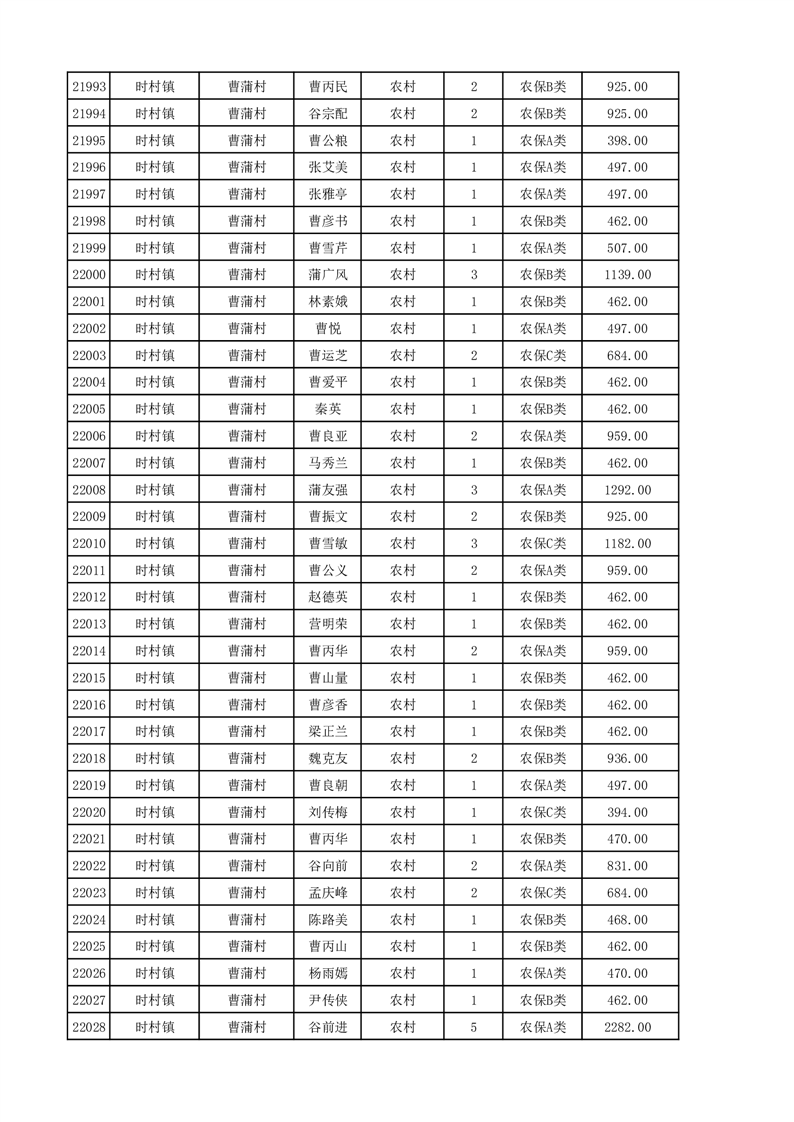 | 21993 | 时村镇 | 曹蒲村 | 曹丙民 | 农村 | 2 | 农保B类 | 925.00 |
|---|---|---|---|---|---|---|---|
| 21994 | 时村镇 | 曹蒲村 | 谷宗配 | 农村 | 2 | 农保B类 | 925.00 |
| 21995 | 时村镇 | 曹蒲村 | 曹公粮 | 农村 | 1 | 农保A类 | 398.00 |
| 21996 | 时村镇 | 曹蒲村 | 张艾美 | 农村 | 1 | 农保A类 | 497.00 |
| 21997 | 时村镇 | 曹蒲村 | 张雅亭 | 农村 | 1 | 农保A类 | 497.00 |
| 21998 | 时村镇 | 曹蒲村 | 曹彦书 | 农村 | 1 | 农保B类 | 462.00 |
| 21999 | 时村镇 | 曹蒲村 | 曹雪芹 | 农村 | 1 | 农保A类 | 507.00 |
| 22000 | 时村镇 | 曹蒲村 | 蒲广凤 | 农村 | 3 | 农保B类 | 1139.00 |
| 22001 | 时村镇 | 曹蒲村 | 林素娥 | 农村 | 1 | 农保B类 | 462.00 |
| 22002 | 时村镇 | 曹蒲村 | 曹悦 | 农村 | 1 | 农保A类 | 497.00 |
| 22003 | 时村镇 | 曹蒲村 | 曹运芝 | 农村 | 2 | 农保C类 | 684.00 |
| 22004 | 时村镇 | 曹蒲村 | 曹爱平 | 农村 | 1 | 农保B类 | 462.00 |
| 22005 | 时村镇 | 曹蒲村 | 秦英 | 农村 | 1 | 农保B类 | 462.00 |
| 22006 | 时村镇 | 曹蒲村 | 曹良亚 | 农村 | 2 | 农保A类 | 959.00 |
| 22007 | 时村镇 | 曹蒲村 | 马秀兰 | 农村 | 1 | 农保B类 | 462.00 |
| 22008 | 时村镇 | 曹蒲村 | 蒲友强 | 农村 | 3 | 农保A类 | 1292.00 |
| 22009 | 时村镇 | 曹蒲村 | 曹振文 | 农村 | 2 | 农保B类 | 925.00 |
| 22010 | 时村镇 | 曹蒲村 | 曹雪敏 | 农村 | 3 | 农保C类 | 1182.00 |
| 22011 | 时村镇 | 曹蒲村 | 曹公义 | 农村 | 2 | 农保A类 | 959.00 |
| 22012 | 时村镇 | 曹蒲村 | 赵德英 | 农村 | 1 | 农保B类 | 462.00 |
| 22013 | 时村镇 | 曹蒲村 | 营明荣 | 农村 | 1 | 农保B类 | 462.00 |
| 22014 | 时村镇 | 曹蒲村 | 曹丙华 | 农村 | 2 | 农保A类 | 959.00 |
| 22015 | 时村镇 | 曹蒲村 | 曹山量 | 农村 | 1 | 农保B类 | 462.00 |
| 22016 | 时村镇 | 曹蒲村 | 曹彦香 | 农村 | 1 | 农保B类 | 462.00 |
| 22017 | 时村镇 | 曹蒲村 | 梁正兰 | 农村 | 1 | 农保B类 | 462.00 |
| 22018 | 时村镇 | 曹蒲村 | 魏克友 | 农村 | 2 | 农保B类 | 936.00 |
| 22019 | 时村镇 | 曹蒲村 | 曹良朝 | 农村 | 1 | 农保A类 | 497.00 |
| 22020 | 时村镇 | 曹蒲村 | 刘传梅 | 农村 | 1 | 农保C类 | 394.00 |
| 22021 | 时村镇 | 曹蒲村 | 曹丙华 | 农村 | 1 | 农保B类 | 470.00 |
| 22022 | 时村镇 | 曹蒲村 | 谷向前 | 农村 | 2 | 农保A类 | 831.00 |
| 22023 | 时村镇 | 曹蒲村 | 孟庆峰 | 农村 | 2 | 农保C类 | 684.00 |
| 22024 | 时村镇 | 曹蒲村 | 陈路美 | 农村 | 1 | 农保B类 | 468.00 |
| 22025 | 时村镇 | 曹蒲村 | 曹丙山 | 农村 | 1 | 农保B类 | 462.00 |
| 22026 | 时村镇 | 曹蒲村 | 杨雨嫣 | 农村 | 1 | 农保A类 | 470.00 |
| 22027 | 时村镇 | 曹蒲村 | 尹传侠 | 农村 | 1 | 农保B类 | 462.00 |
| 22028 | 时村镇 | 曹蒲村 | 谷前进 | 农村 | 5 | 农保A类 | 2282.00 |